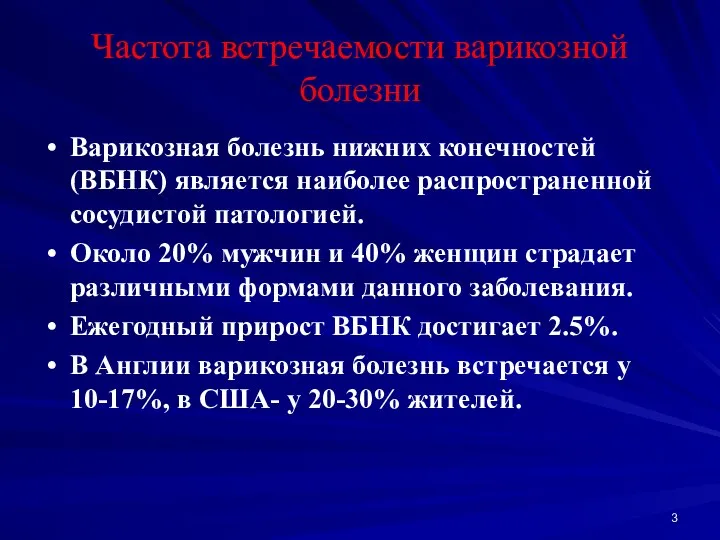 Частота встречаемости варикозной болезни

• Варикозная болезнь нижних конечностей (ВБНК) является наиболее распространенной сосудистой патологией.
• Около 20% мужчин и 40% женщин страдает различными формами данного заболевания.
• Ежегодный прирост ВБНК достигает 2.5%.
• В Англии варикозная болезнь встречается у 10-17%, в США- у 20-30% жителей.

3